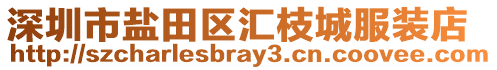 深圳市盐田区汇枝城服装店
http://szcharlesbray3.cn.coovee.com